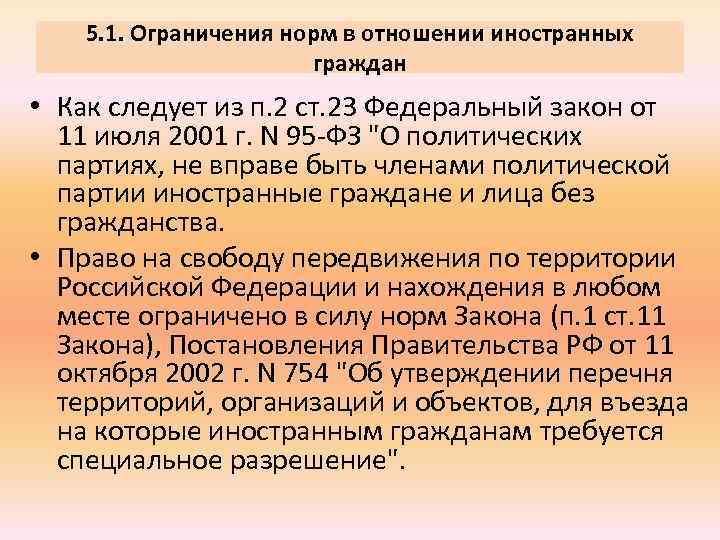 5.1. Ограничения норм в отношении иностранных граждан

• Как следует из п.2 ст.23 Федеральный закон от 11 июля 2001 г. N 95-ФЗ "О политических партиях, не вправе быть членами политической партии иностранные граждане и лица без гражданства.

• Право на свободу передвижения по территории Российской Федерации и нахождения в любом месте ограничено в силу норм Закона (п.1 ст.11 Закона), Постановления Правительства РФ от 11 октября 2002 г. N 754 "Об утверждении перечня территорий, организаций и объектов, для въезда на которые иностранным гражданам требуется специальное разрешение".